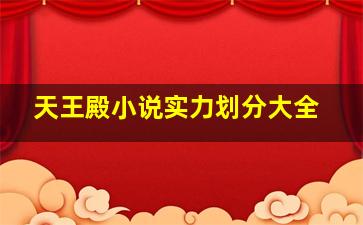 天王殿小说实力划分大全